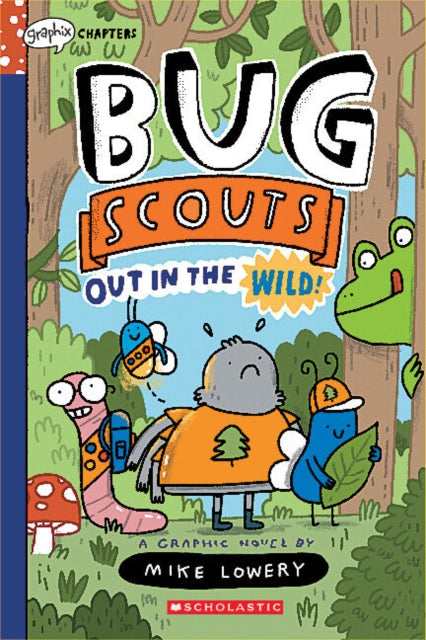 graphix CHAPTERS

BUG

SCOUTS

OUT IN THE WILD!

A GRAPHIC NOVEL BY

MIKE LOWERY

SCHOLASTIC